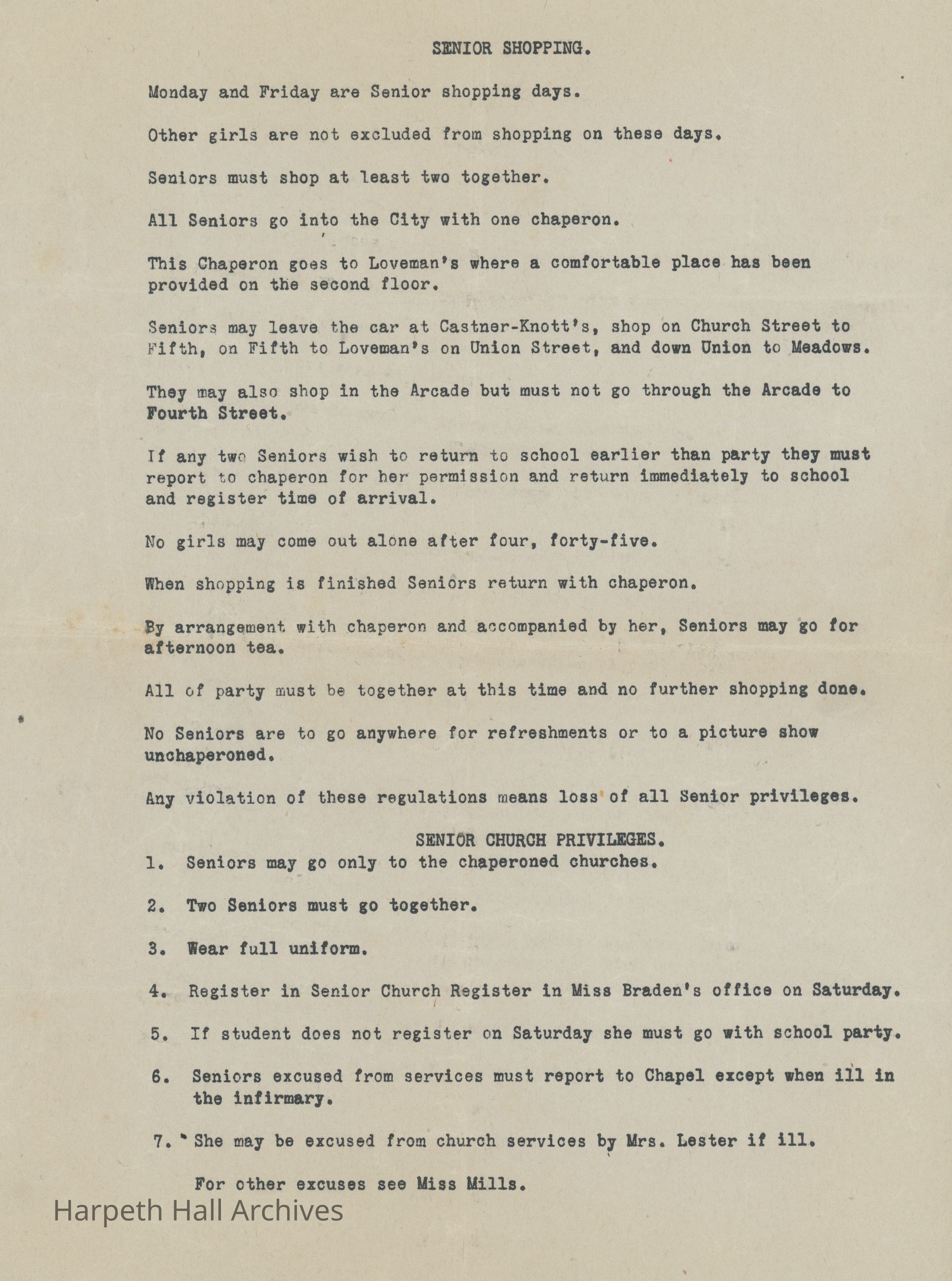 SENIOR SHOPPING.

Monday and Friday are Senior shopping days.

Other girls are not excluded from shopping on these days.

Seniors must shop at least two together.

All Seniors go into the City with one chaperon.

This Chaperon goes to Loveman's where a comfortable place has been provided on the second floor.

Seniors may leave the car at Castner-Knott's, shop on Church Street to Fifth, on Fifth to Loveman's on Union Street, and down Union to Meadows.

They may also shop in the Arcade but must not go through the Arcade to Fourth Street.

If any two Seniors wish to return to school earlier than party they must report to chaperon for her permission and return immediately to school and register time of arrival.

No girls may come out alone after four, forty-five.

When shopping is finished Seniors return with chaperon.

By arrangement with chaperon and accompanied by her, Seniors may go for afternoon tea.

All of party must be together at this time and no further shopping done.

No Seniors are to go anywhere for refreshments or to a picture show unchaperoned.

Any violation of these regulations means loss of all Senior privileges.

SENIOR CHURCH PRIVILEGES.

1. Seniors may go only to the chaperoned churches.

2. Two Seniors must go together.

3. Wear full uniform.

4. Register in Senior Church Register in Miss Braden's office on Saturday.

5. If student does not register on Saturday she must go with school party.

6. Seniors excused from services must report to Chapel except when ill in the infirmary.

7. She may be excused from church services by Mrs. Lester if ill.

For other excuses see Miss Mills.

Harpeth Hall Archives